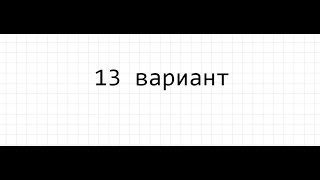 13 вариант